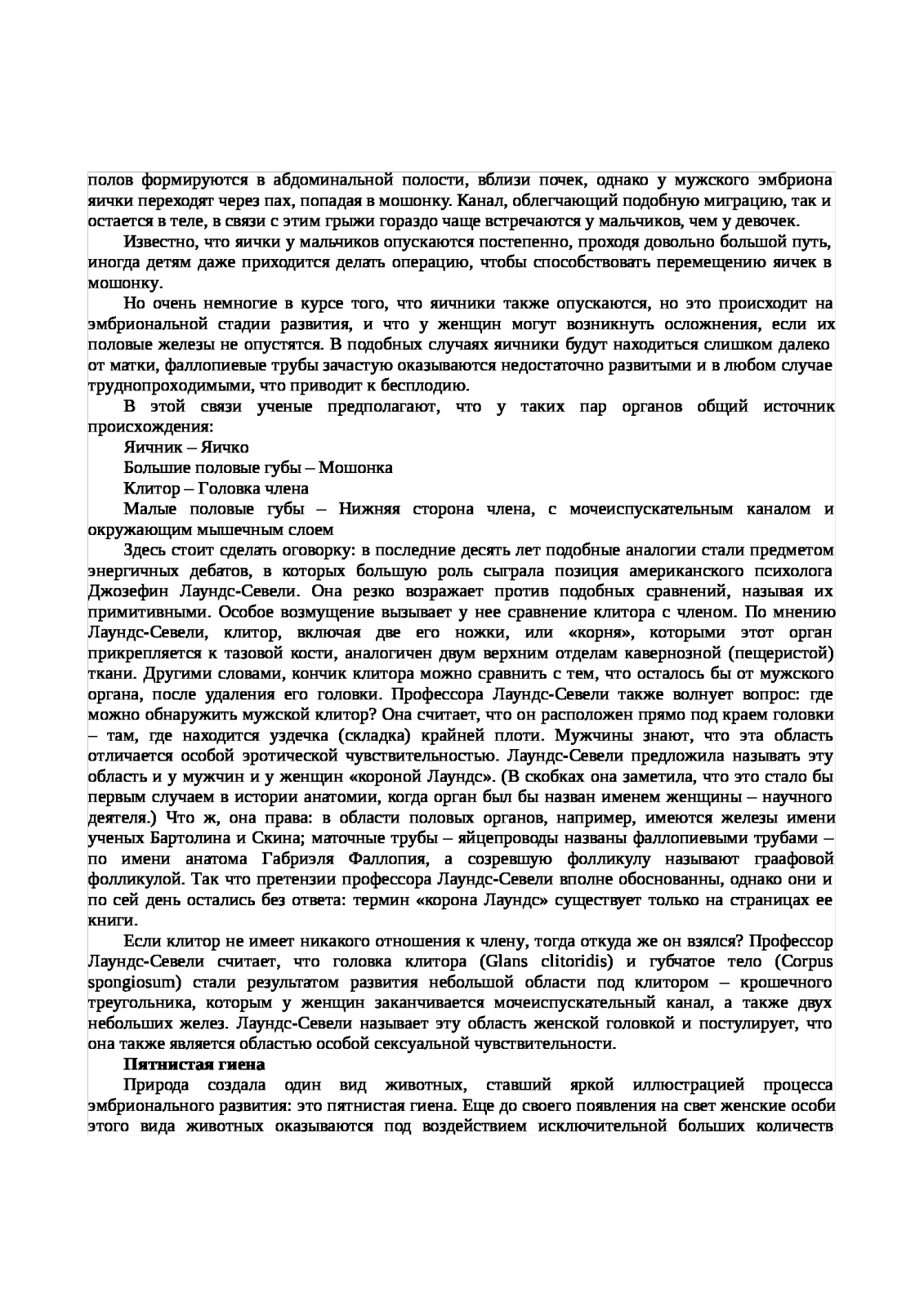 полов формируются в абдоминальной полости, вблизи почек, однако у мужского эмбриона яички переходят через пах, попадая в мошонку. Канал, облегчающий подобную миграцию, так и остается в теле, в связи с этим грыжи гораздо чаще встречаются у мальчиков, чем у девочек.

Известно, что яички у мальчиков опускаются постепенно, проходя довольно большой путь, иногда детям даже приходится делать операцию, чтобы способствовать перемещению яичек в мошонку.

Но очень немногие в курсе того, что яичники также опускаются, но это происходит на эмбриональной стадии развития, и что у женщин могут возникнуть осложнения, если их половые железы не опустятся. В подобных случаях яичники будут находиться слишком далеко от матки, фаллопиевые трубы зачастую оказываются недостаточно развитыми и в любом случае труднопроходимыми, что приводит к бесплодию.

В этой связи ученые предполагают, что у таких пар органов общий источник происхождения:

Яичник – Яичко

Большие половые губы – Мошонка

Клитор – Головка члена

Малые половые губы – Нижняя сторона члена, с мочеиспускательным каналом и окружающим мышечным слоем

Здесь стоит сделать оговорку: в последние десять лет подобные аналогии стали предметом энергичных дебатов, в которых большую роль сыграла позиция американского психолога Джозефин Лаундс-Севели. Она резко возражает против подобных сравнений, называя их примитивными. Особое возмущение вызывает у нее сравнение клитора с членом. По мнению Лаундс-Севели, клитор, включая две его ножки, или «корня», которыми этот орган прикрепляется к тазовой кости, аналогичен двум верхним отделам кавернозной (пещеристой) ткани. Другими словами, кончик клитора можно сравнить с тем, что осталось бы от мужского органа, после удаления его головки. Профессора Лаундс-Севели также волнует вопрос: где можно обнаружить мужской клитор? Она считает, что он расположен прямо под краем головки – там, где находится уздечка (складка) крайней плоти. Мужчины знают, что эта область отличается особой эротической чувствительностью. Лаундс-Севели предложила называть эту область и у мужчин и у женщин «короной Лаундс». (В скобках она заметила, что это стало бы первым случаем в истории анатомии, когда орган был бы назван именем женщины – научного деятеля.) Что ж, она права: в области половых органов, например, имеются железы имени ученых Бартолина и Скина; маточные трубы – яйцепроводы названы фаллопиевыми трубами – по имени анатома Габриэля Фаллопия, а созревшую фолликулу называют граафовой фолликулой. Так что претензии профессора Лаундс-Севели вполне обоснованны, однако они и по сей день остались без ответа: термин «корона Лаундс» существует только на страницах ее книги.

Если клитор не имеет никакого отношения к члену, тогда откуда же он взялся? Профессор Лаундс-Севели считает, что головка клитора (Glans clitoridis) и губчатое тело (Corpus spongiosum) стали результатом развития небольшой области под клитором – крошечного треугольника, которым у женщин заканчивается мочеиспускательный канал, а также двух небольших желез. Лаундс-Севели называет эту область женской головкой и постулирует, что она также является областью особой сексуальной чувствительности.

Пятнистая гиена

Природа создала один вид животных, ставший яркой иллюстрацией процесса эмбрионального развития: это пятнистая гиена. Еще до своего появления на свет женские особи этого вида животных оказываются под воздействием исключительной больших количеств